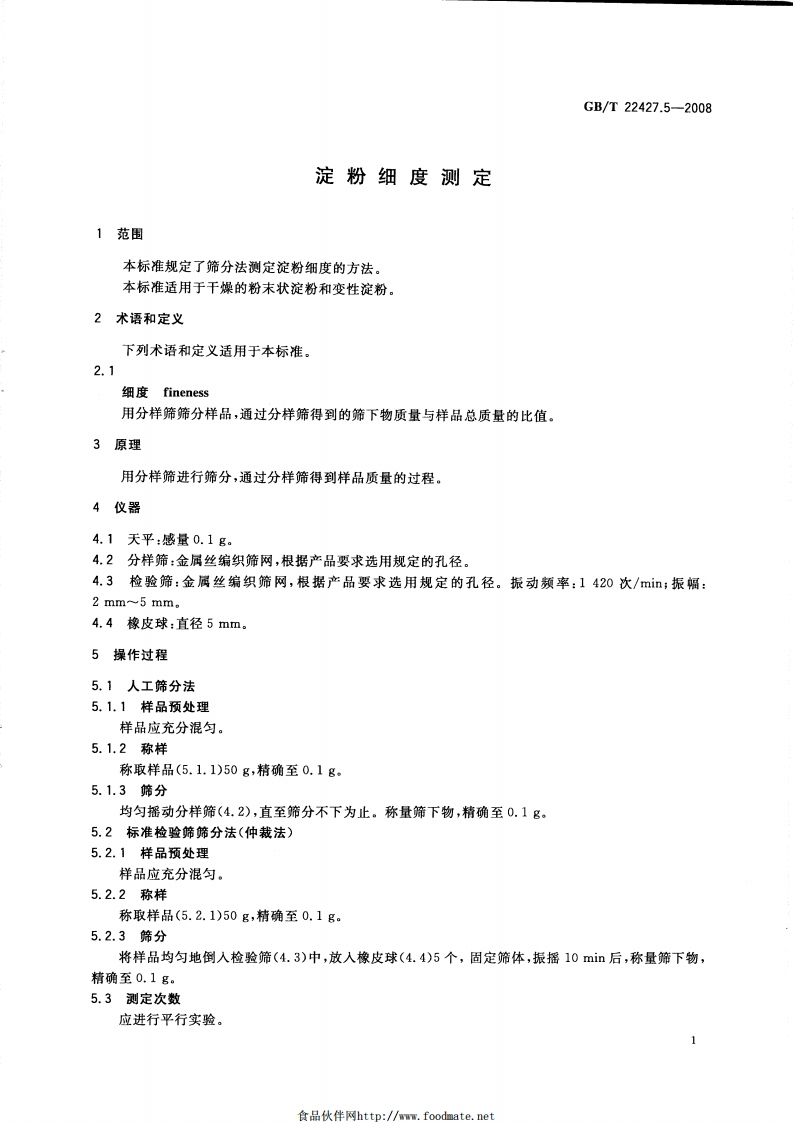 GB/T 22427.5—2008

淀粉细度测定

1 范围

本标准规定了筛分法测定淀粉细度的方法。
本标准适用于干燥的粉末状淀粉和变性淀粉。

2 术语和定义

下列术语和定义适用于本标准。

2.1
细度 fineness
用分样筛筛分样品，通过分样筛得到的筛下物质量与样品总质量的比值。

3 原理

用分样筛进行筛分，通过分样筛得到样品质量的过程。

4 仪器

4.1 天平：感量 0.1 g。
4.2 分样筛：金属丝编织筛网，根据产品要求选用规定的孔径。
4.3 检验筛：金属丝编织筛网，根据产品要求选用规定的孔径。振动频率：1 420 次/min；振幅：2 mm～5 mm。
4.4 橡皮球：直径 5 mm。

5 操作过程

5.1 人工筛分法
5.1.1 样品预处理
样品应充分混匀。
5.1.2 称样
称取样品(5.1.1)50 g，精确至 0.1 g。
5.1.3 筛分
均匀摇动分样筛(4.2)，直至筛分不下为止。称量筛下物，精确至 0.1 g。
5.2 标准检验筛筛分法(仲裁法)
5.2.1 样品预处理
样品应充分混匀。
5.2.2 称样
称取样品(5.2.1)50 g，精确至 0.1 g。
5.2.3 筛分
将样品均匀地倒入检验筛(4.3)中，放入橡皮球(4.4)5 个，固定筛体，振摇 10 min 后，称量筛下物，精确至 0.1 g。
5.3 测定次数
应进行平行实验。

1

食品伙伴网http://www.foodmate.net